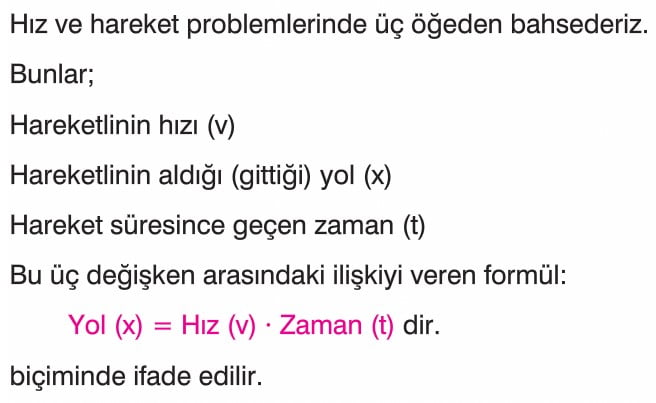 Hız ve hareket problemlerinde üç öğeden bahsederiz.

Bunlar;

Hareketlinin hızı (v)

Hareketlinin aldığı (gittiği) yol (x)

Hareket süresince geçen zaman (t)

Bu üç değişken arasındaki ilişkiyi veren formül:

Yol (x) = Hız (v) · Zaman (t) dir.

biçiminde ifade edilir.